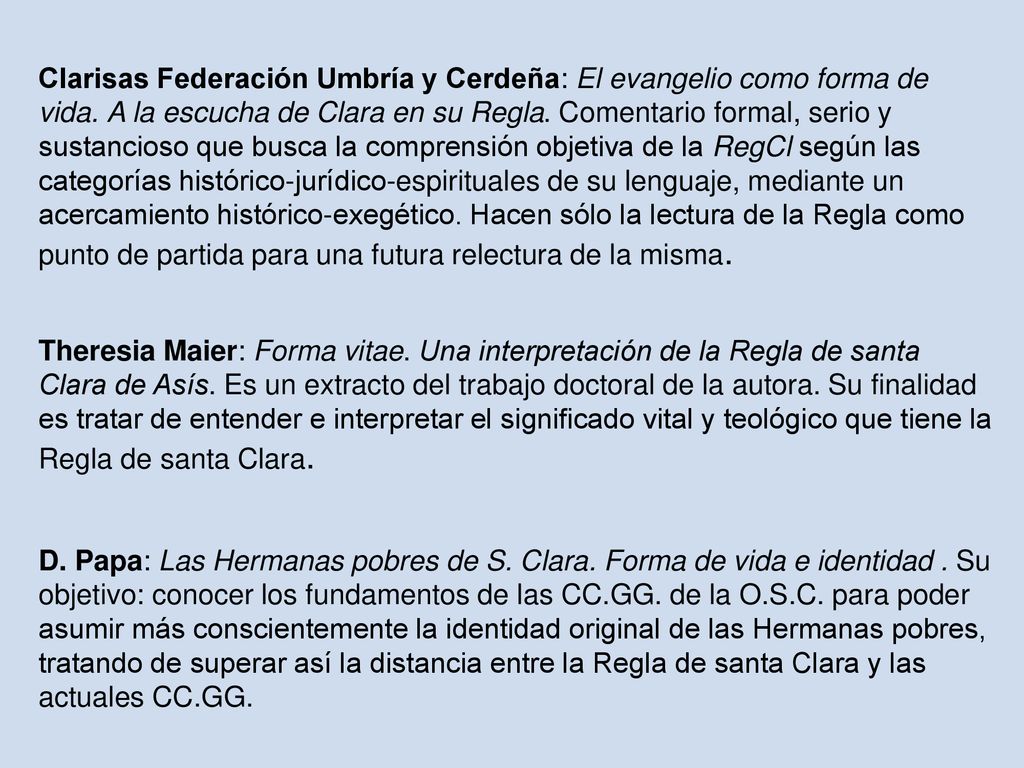 Clarisas Federación Umbría y Cerdeña: El evangelio como forma de vida. A la escucha de Clara en su Regla. Comentario formal, serio y sustancioso que busca la comprensión objetiva de la RegCl según las categorías histórico-jurídico-espirituales de su lenguaje, mediante un acercamiento histórico-exegético. Hacen sólo la lectura de la Regla como punto de partida para una futura relectura de la misma.

Theresia Maier: Forma vitae. Una interpretación de la Regla de santa Clara de Asís. Es un extracto del trabajo doctoral de la autora. Su finalidad es tratar de entender e interpretar el significado vital y teológico que tiene la Regla de santa Clara.

D. Papa: Las Hermanas pobres de S. Clara. Forma de vida e identidad . Su objetivo: conocer los fundamentos de las CC.GG. de la O.S.C. para poder asumir más conscientemente la identidad original de las Hermanas pobres, tratando de superar así la distancia entre la Regla de santa Clara y las actuales CC.GG.